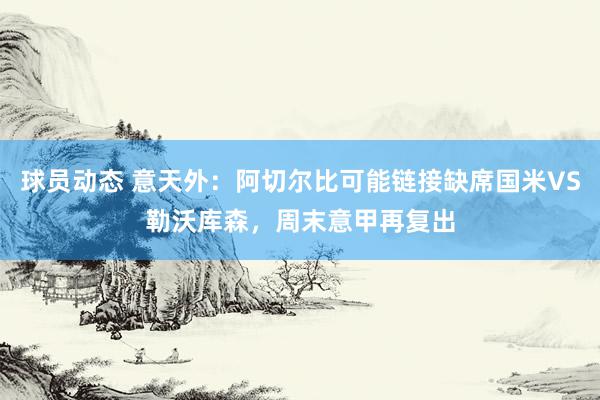 球员动态 意天外：阿切尔比可能链接缺席国米VS勒沃库森，周末意甲再复出